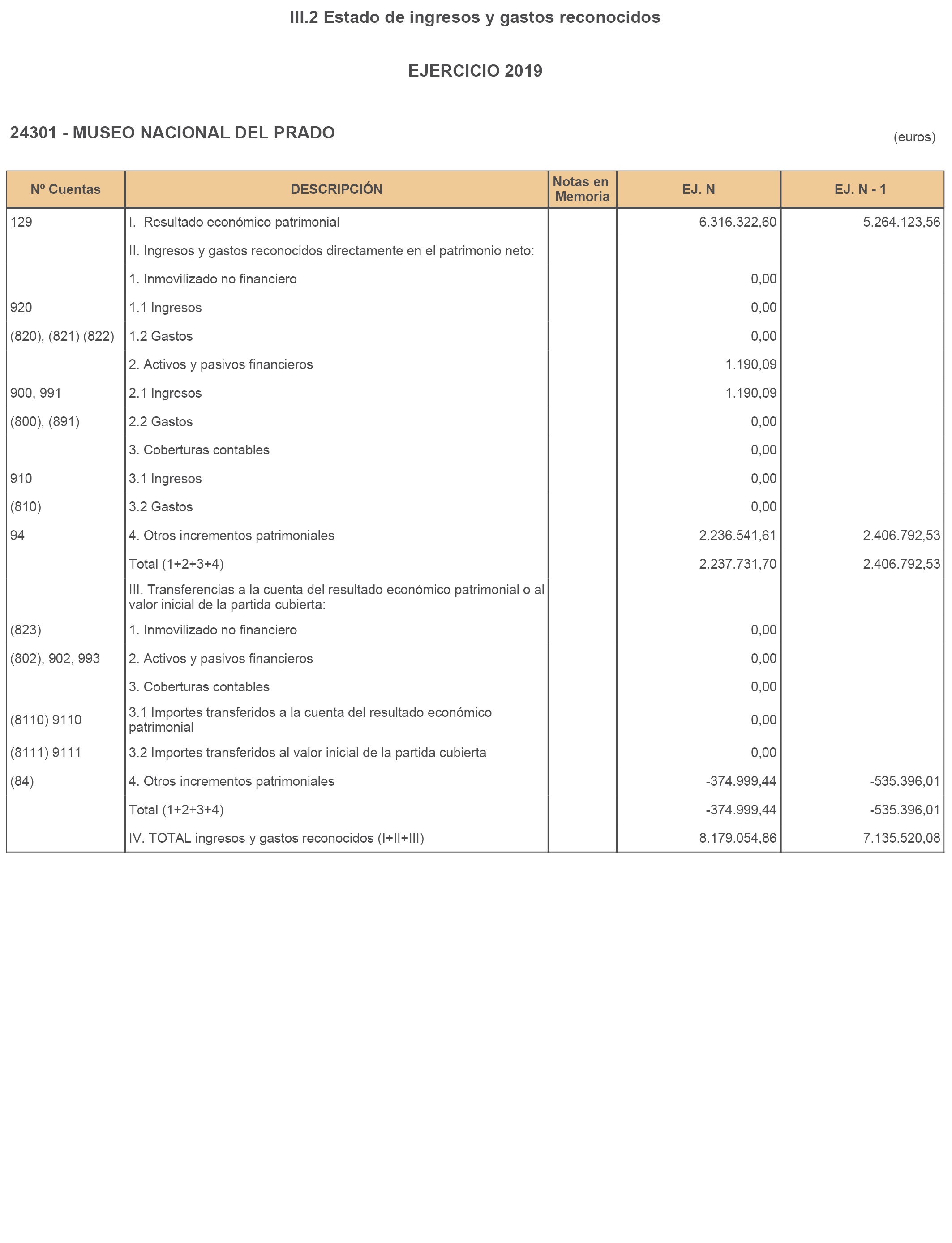 III.2 Estado de ingresos y gastos reconocidos

EJERCICIO 2019

24301 - MUSEO NACIONAL DEL PRADO

(euros)

| Nº Cuentas | DESCRIPCIÓN | Notas en Memoria | EJ. N | EJ. N - 1 |
|---|---|---|---|---|
| 129 | I. Resultado económico patrimonial | | 6.316.322,60 | 5.264.123,56 |
| | II. Ingresos y gastos reconocidos directamente en el patrimonio neto: | | | |
| | 1. Inmovilizado no financiero | | 0,00 | |
| 920 | 1.1 Ingresos | | 0,00 | |
| (820), (821) (822) | 1.2 Gastos | | 0,00 | |
| | 2. Activos y pasivos financieros | | 1.190,09 | |
| 900, 991 | 2.1 Ingresos | | 1.190,09 | |
| (800), (891) | 2.2 Gastos | | 0,00 | |
| | 3. Coberturas contables | | 0,00 | |
| 910 | 3.1 Ingresos | | 0,00 | |
| (810) | 3.2 Gastos | | 0,00 | |
| 94 | 4. Otros incrementos patrimoniales | | 2.236.541,61 | 2.406.792,53 |
| | Total (1+2+3+4) | | 2.237.731,70 | 2.406.792,53 |
| | III. Transferencias a la cuenta del resultado económico patrimonial o al valor inicial de la partida cubierta: | | | |
| (823) | 1. Inmovilizado no financiero | | 0,00 | |
| (802), 902, 993 | 2. Activos y pasivos financieros | | 0,00 | |
| | 3. Coberturas contables | | 0,00 | |
| (8110) 9110 | 3.1 Importes transferidos a la cuenta del resultado económico patrimonial | | 0,00 | |
| (8111) 9111 | 3.2 Importes transferidos al valor inicial de la partida cubierta | | 0,00 | |
| (84) | 4. Otros incrementos patrimoniales | | -374.999,44 | -535.396,01 |
| | Total (1+2+3+4) | | -374.999,44 | -535.396,01 |
| | IV. TOTAL ingresos y gastos reconocidos (I+II+III) | | 8.179.054,86 | 7.135.520,08 |